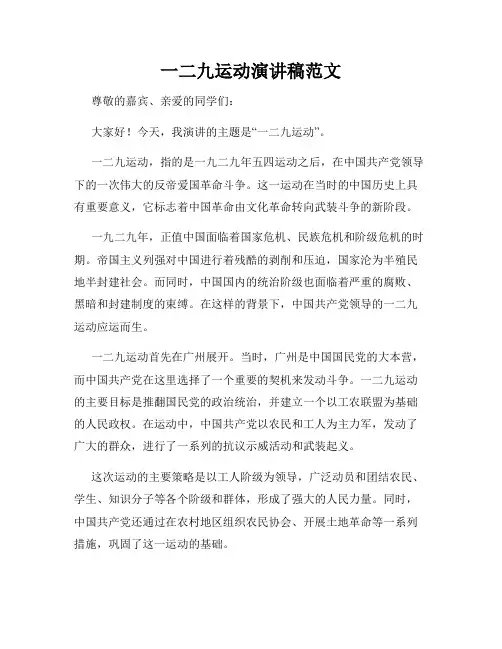 一二九运动演讲稿范文

尊敬的嘉宾、亲爱的同学们：

大家好！今天，我演讲的主题是“一二九运动”。

一二九运动，指的是一九二九年五四运动之后，在中国共产党领导下的一次伟大的反帝爱国革命斗争。这一运动在当时的中国历史上具有重要意义，它标志着中国革命由文化革命转向武装斗争的新阶段。

一九二九年，正值中国面临着国家危机、民族危机和阶级危机的时期。帝国主义列强对中国进行着残酷的剥削和压迫，国家沦为半殖民地半封建社会。而同时，中国国内的统治阶级也面临着严重的腐败、黑暗和封建制度的束缚。在这样的背景下，中国共产党领导的一二九运动应运而生。

一二九运动首先在广州展开。当时，广州是中国国民党的大本营，而中国共产党在这里选择了一个重要的契机来发动斗争。一二九运动的主要目标是推翻国民党的政治统治，并建立一个以工农联盟为基础的人民政权。在运动中，中国共产党以农民和工人为主力军，发动了广大的群众，进行了一系列的抗议示威活动和武装起义。

这次运动的主要策略是以工人阶级为领导，广泛动员和团结农民、学生、知识分子等各个阶级和群体，形成了强大的人民力量。同时，中国共产党还通过在农村地区组织农民协会、开展土地革命等一系列措施，巩固了这一运动的基础。